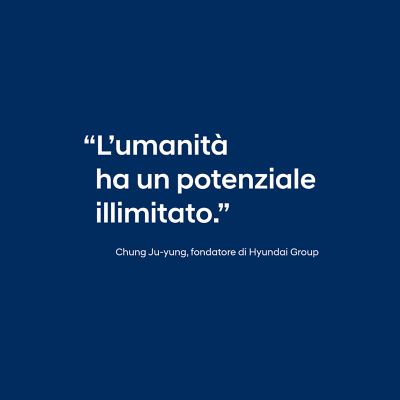 “L’umanità ha un potenziale illimitato.”

Chung Ju-yung, fondatore di Hyundai Group